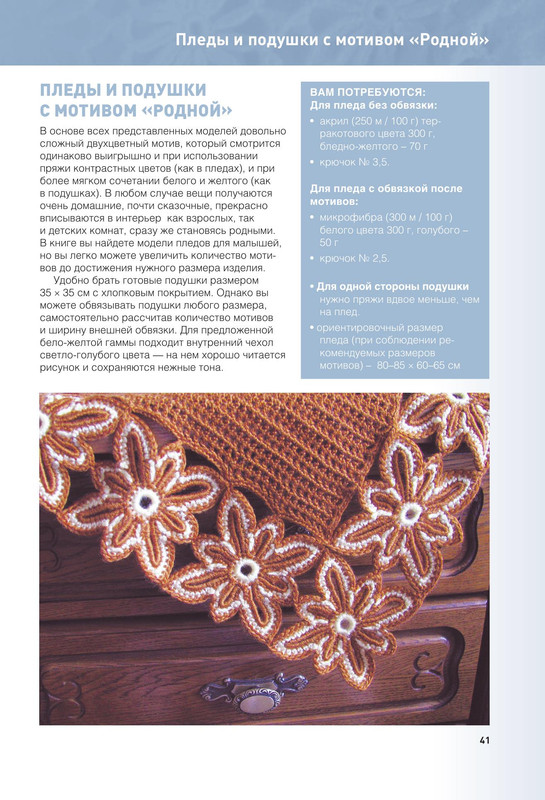 Пледы и подушки с мотивом «Родной»

ПЛЕДЫ И ПОДУШКИ С МОТИВОМ «РОДНОЙ»

В основе всех представленных моделей довольно сложный двухцветный мотив, который смотрится одинаково выигрышно и при использовании пряжи контрастных цветов (как в пледах), и при более мягком сочетании белого и желтого (как в подушках). В любом случае вещи получаются очень домашние, почти сказочные, прекрасно вписываются в интерьер как взрослых, так и детских комнат, сразу же становясь родными. В книге вы найдете модели пледов для малышей, но вы легко можете увеличить количество мотивов до достижения нужного размера изделия.

Удобно брать готовые подушки размером 35 × 35 см с хлопковым покрытием. Однако вы можете обвязывать подушки любого размера, самостоятельно рассчитав количество мотивов и ширину внешней обвязки. Для предложенной бело-желтой гаммы подходит внутренний чехол светло-голубого цвета — на нем хорошо читается рисунок и сохраняются нежные тона.

ВАМ ПОТРЕБУЮТСЯ:
Для пледа без обвязки:
• акрил (250 м / 100 г) терракотового цвета 300 г, бледно-желтого – 70 г
• крючок № 3,5.

Для пледа с обвязкой после мотивов:
• микрофибра (300 м / 100 г) белого цвета 300 г, голубого – 50 г
• крючок № 2,5.

• Для одной стороны подушки нужно пряжи вдвое меньше, чем на плед.
• ориентировочный размер пледа (при соблюдении рекомендуемых размеров мотивов) – 80–85 × 60–65 см

41